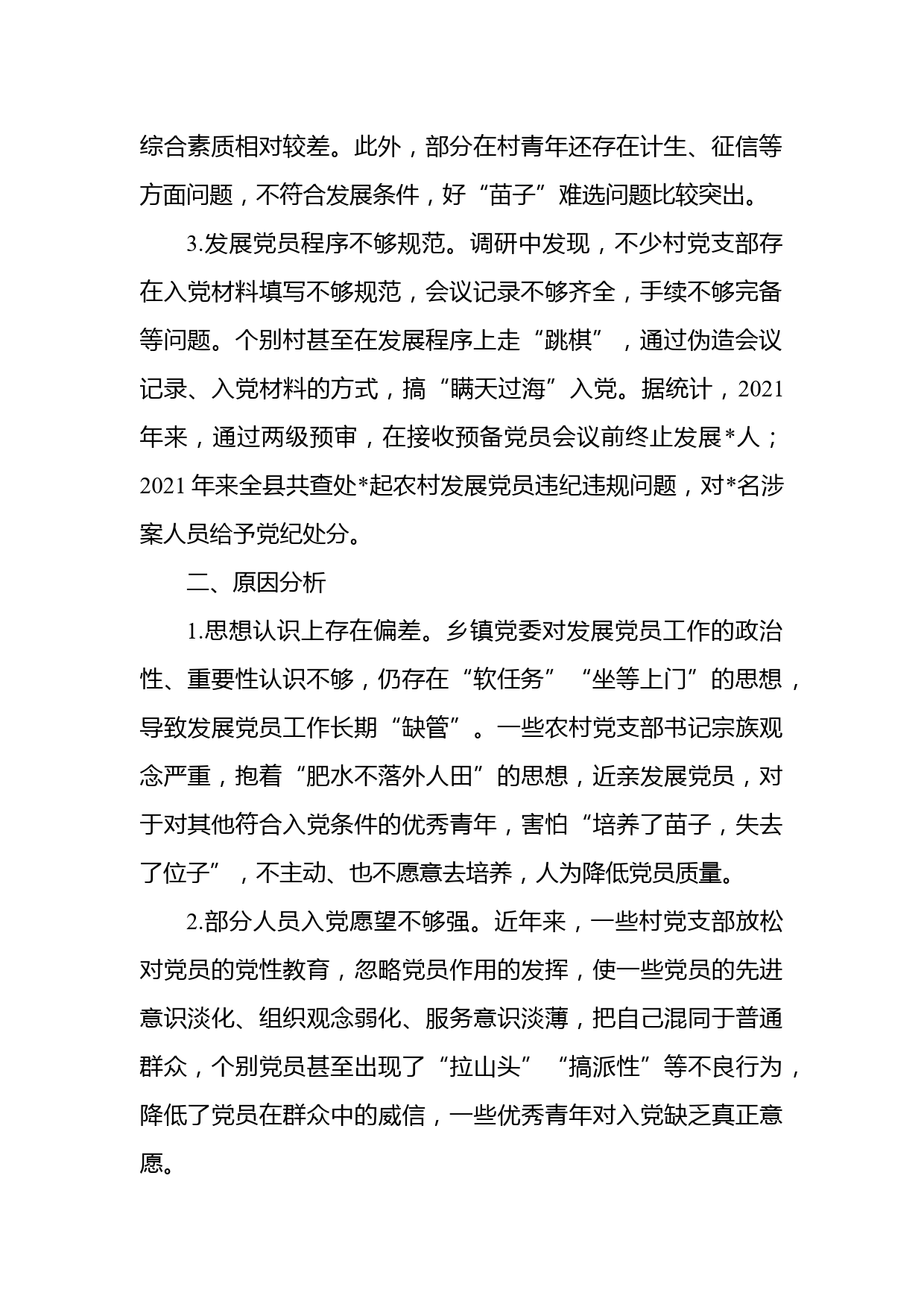 综合素质相对较差。此外，部分在村青年还存在计生、征信等方面问题，不符合发展条件，好“苗子”难选问题比较突出。

3.发展党员程序不够规范。调研中发现，不少村党支部存在入党材料填写不够规范，会议记录不够齐全，手续不够完备等问题。个别村甚至在发展程序上走“跳棋”，通过伪造会议记录、入党材料的方式，搞“瞒天过海”入党。据统计，2021年来，通过两级预审，在接收预备党员会议前终止发展*人；2021年来全县共查处*起农村发展党员违纪违规问题，对*名涉案人员给予党纪处分。

二、原因分析

1.思想认识上存在偏差。乡镇党委对发展党员工作的政治性、重要性认识不够，仍存在“软任务”“坐等上门”的思想，导致发展党员工作长期“缺管”。一些农村党支部书记宗族观念严重，抱着“肥水不落外人田”的思想，近亲发展党员，对于对其他符合入党条件的优秀青年，害怕“培养了苗子，失去了位子”，不主动、也不愿意去培养，人为降低党员质量。

2.部分人员入党愿望不够强。近年来，一些村党支部放松对党员的党性教育，忽略党员作用的发挥，使一些党员的先进意识淡化、组织观念弱化、服务意识淡薄，把自己混同于普通群众，个别党员甚至出现了“拉山头”“搞派性”等不良行为，降低了党员在群众中的威信，一些优秀青年对入党缺乏真正意愿。